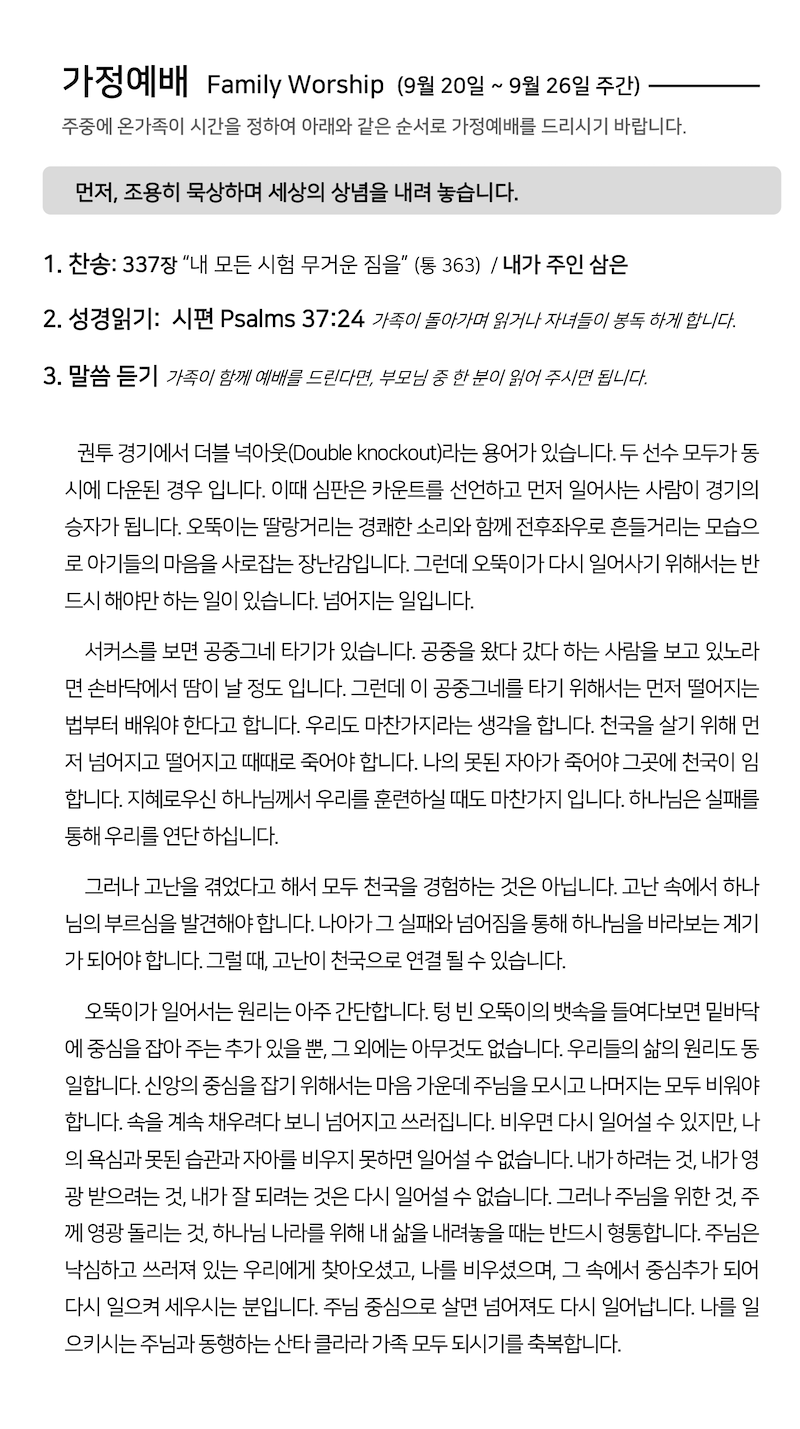 가정예배 Family Worship (9월 20일 ~ 9월 26일 주간)

주중에 온가족이 시간을 정하여 아래와 같은 순서로 가정예배를 드리시기 바랍니다.

먼저, 조용히 묵상하며 세상의 상념을 내려 놓습니다.

1. 찬송: 337장 "내 모든 시험 무거운 짐을" (통 363) / 내가 주인 삼은

2. 성경읽기: 시편 Psalms 37:24 가족이 돌아가며 읽거나 자녀들이 봉독 하게 합니다.

3. 말씀 듣기 가족이 함께 예배를 드린다면, 부모님 중 한 분이 읽어 주시면 됩니다.

권투 경기에서 더블 넉아웃(Double knockout)라는 용어가 있습니다. 두 선수 모두가 동시에 다운된 경우 입니다. 이때 심판은 카운트를 선언하고 먼저 일어사는 사람이 경기의 승자가 됩니다. 오뚝이는 딸랑거리는 경쾌한 소리와 함께 전후좌우로 흔들거리는 모습으로 아기들의 마음을 사로잡는 장난감입니다. 그런데 오뚝이가 다시 일어사기 위해서는 반드시 해야만 하는 일이 있습니다. 넘어지는 일입니다.

서커스를 보면 공중그네 타기가 있습니다. 공중을 왔다 갔다 하는 사람을 보고 있노라면 손바닥에서 땀이 날 정도 입니다. 그런데 이 공중그네를 타기 위해서는 먼저 떨어지는 법부터 배워야 한다고 합니다. 우리도 마찬가지라는 생각을 합니다. 천국을 살기 위해 먼저 넘어지고 떨어지고 때때로 죽어야 합니다. 나의 못된 자아가 죽어야 그곳에 천국이 임합니다. 지혜로우신 하나님께서 우리를 훈련하실 때도 마찬가지 입니다. 하나님은 실패를 통해 우리를 연단 하십니다.

그러나 고난을 겪었다고 해서 모두 천국을 경험하는 것은 아닙니다. 고난 속에서 하나님의 부르심을 발견해야 합니다. 나아가 그 실패와 넘어짐을 통해 하나님을 바라보는 계기가 되어야 합니다. 그럴 때, 고난이 천국으로 연결 될 수 있습니다.

오뚝이가 일어서는 원리는 아주 간단합니다. 텅 빈 오뚝이의 뱃속을 들여다보면 밑바닥에 중심을 잡아 주는 추가 있을 뿐, 그 외에는 아무것도 없습니다. 우리들의 삶의 원리도 동일합니다. 신앙의 중심을 잡기 위해서는 마음 가운데 주님을 모시고 나머지는 모두 비워야 합니다. 속을 계속 채우려다 보니 넘어지고 쓰러집니다. 비우면 다시 일어설 수 있지만, 나의 욕심과 못된 습관과 자아를 비우지 못하면 일어설 수 없습니다. 내가 하려는 것, 내가 영광 받으려는 것, 내가 잘 되려는 것은 다시 일어설 수 없습니다. 그러나 주님을 위한 것, 주께 영광 돌리는 것, 하나님 나라를 위해 내 삶을 내려놓을 때는 반드시 형통합니다. 주님은 낙심하고 쓰러져 있는 우리에게 찾아오셨고, 나를 비우셨으며, 그 속에서 중심추가 되어 다시 일으켜 세우시는 분입니다. 주님 중심으로 살면 넘어져도 다시 일어납니다. 나를 일으키시는 주님과 동행하는 산타 클라라 가족 모두 되시기를 축복합니다.